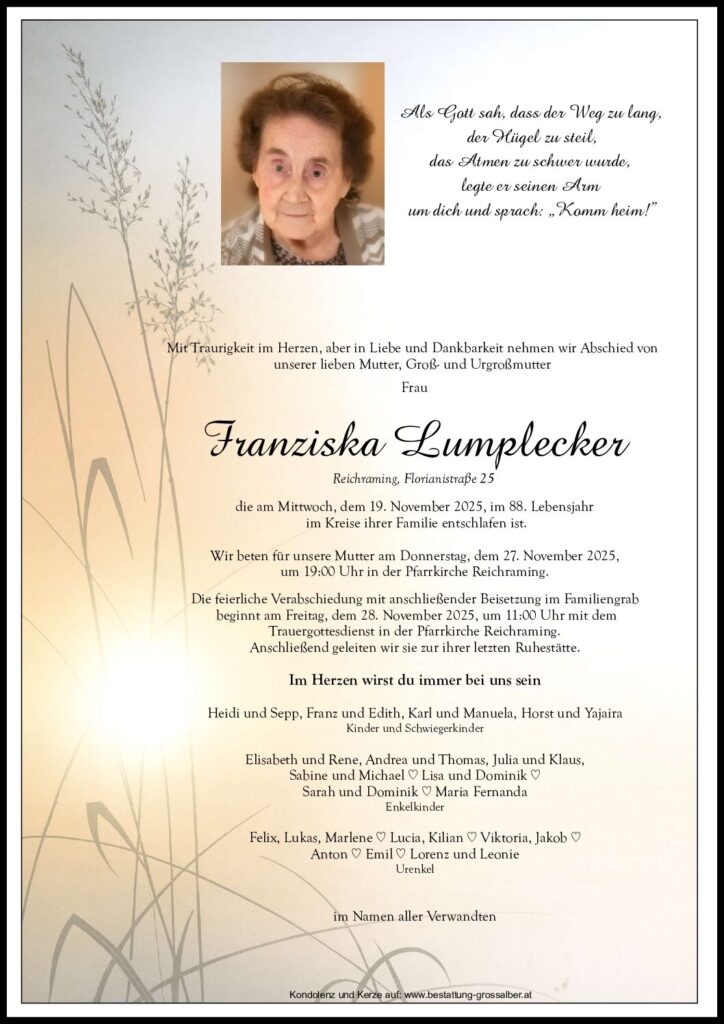 Als Gott sah, dass der Weg zu lang,
der Hügel zu steil,
das Atmen zu schwer wurde,
legte er seinen Arm
um dich und sprach: „Komm heim!"

Mit Traurigkeit im Herzen, aber in Liebe und Dankbarkeit nehmen wir Abschied von unserer lieben Mutter, Groß- und Urgroßmutter

Frau

Franziska Lumplecker

Reichraming, Florianistraße 25

die am Mittwoch, dem 19. November 2025, im 88. Lebensjahr im Kreise ihrer Familie entschlafen ist.

Wir beten für unsere Mutter am Donnerstag, dem 27. November 2025, um 19:00 Uhr in der Pfarrkirche Reichraming.

Die feierliche Verabschiedung mit anschließender Beisetzung im Familiengrab beginnt am Freitag, dem 28. November 2025, um 11:00 Uhr mit dem Trauergottesdienst in der Pfarrkirche Reichraming. Anschließend geleiten wir sie zur ihrer letzten Ruhestätte.

Im Herzen wirst du immer bei uns sein

Heidi und Sepp, Franz und Edith, Karl und Manuela, Horst und Yajaira
Kinder und Schwiegerkinder

Elisabeth und Rene, Andrea und Thomas, Julia und Klaus,
Sabine und Michael ♡ Lisa und Dominik ♡
Sarah und Dominik ♡ Maria Fernanda
Enkelkinder

Felix, Lukas, Marlene ♡ Lucia, Kilian ♡ Viktoria, Jakob ♡
Anton ♡ Emil ♡ Lorenz und Leonie
Urenkel

im Namen aller Verwandten

Kondolenz und Kerze auf: www.bestattung-grossalber.at